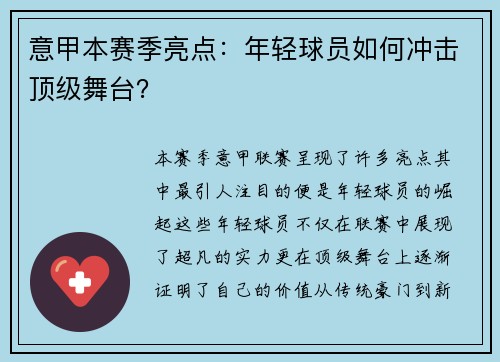 意甲本赛季亮点：年轻球员如何冲击顶级舞台?

本赛季意甲联赛呈现了许多亮点其中最引人注目的便是年轻球员的崛起这些年轻球员不仅在联赛中展现了超凡的实力更在顶级舞台上逐渐证明了自己的价值从传统豪门到新